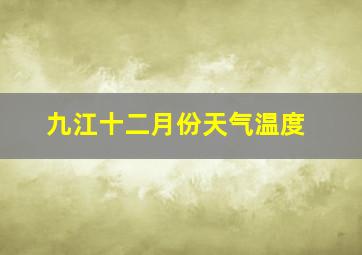 九江十二月份天气温度